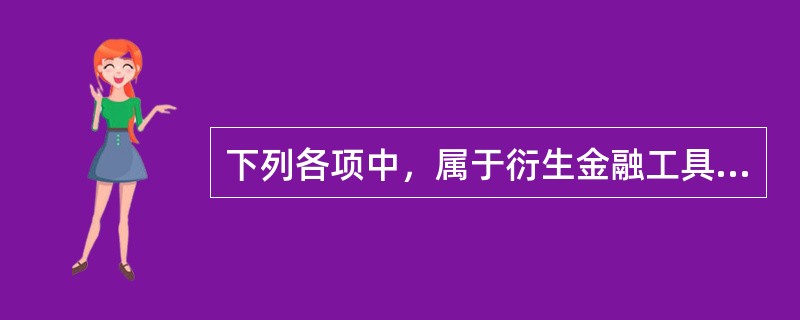 下列各项中，属于衍生金融工具...